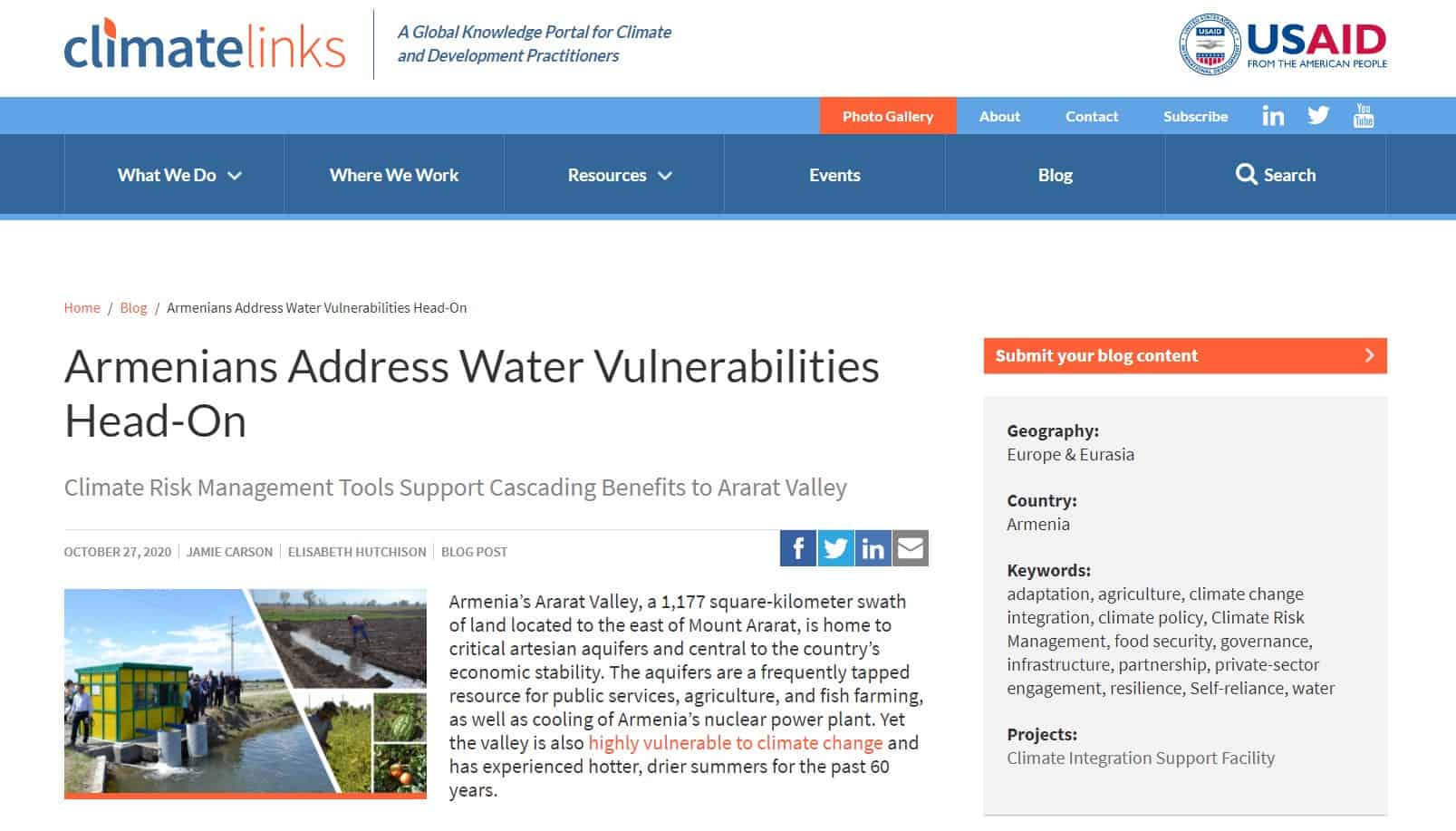 climatelinks

A Global Knowledge Portal for Climate and Development Practitioners

USAID
FROM THE AMERICAN PEOPLE

Photo Gallery About Contact Subscribe

What We Do Where We Work Resources Events Blog Search

Home / Blog / Armenians Address Water Vulnerabilities Head-On

Armenians Address Water Vulnerabilities Head-On

Climate Risk Management Tools Support Cascading Benefits to Ararat Valley

OCTOBER 27, 2020 | JAMIE CARSON | ELISABETH HUTCHISON | BLOG POST

Armenia's Ararat Valley, a 1,177 square-kilometer swath of land located to the east of Mount Ararat, is home to critical artesian aquifers and central to the country's economic stability. The aquifers are a frequently tapped resource for public services, agriculture, and fish farming, as well as cooling of Armenia's nuclear power plant. Yet the valley is also highly vulnerable to climate change and has experienced hotter, drier summers for the past 60 years.

Submit your blog content

Geography:
Europe & Eurasia

Country:
Armenia

Keywords:
adaptation, agriculture, climate change integration, climate policy, Climate Risk Management, food security, governance, infrastructure, partnership, private-sector engagement, resilience, Self-reliance, water

Projects:
Climate Integration Support Facility